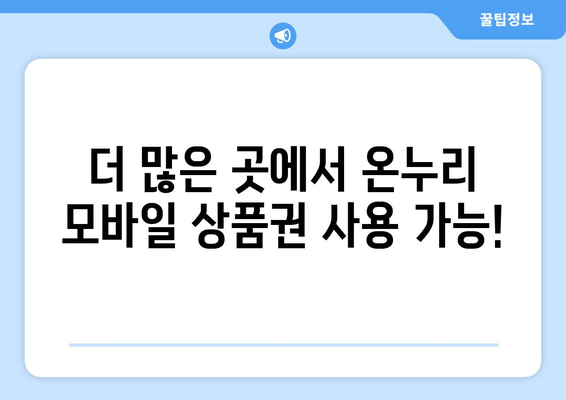 꿀팁정보

더 많은 곳에서 온누리 모바일 상품권 사용 가능!